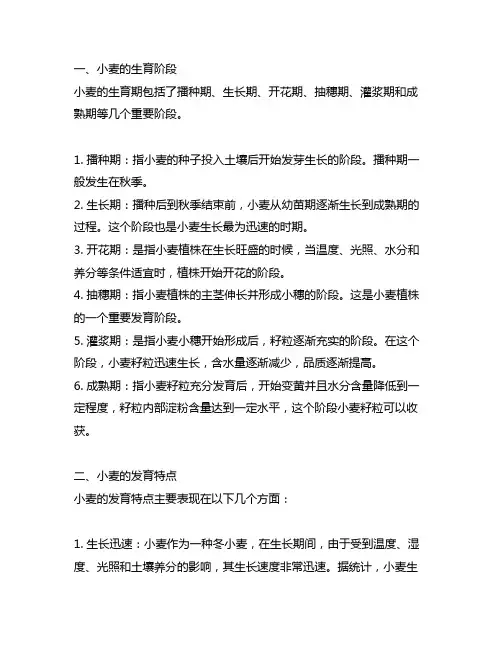 一、小麦的生育阶段
小麦的生育期包括了播种期、生长期、开花期、抽穗期、灌浆期和成熟期等几个重要阶段。

1. 播种期：指小麦的种子投入土壤后开始发芽生长的阶段。播种期一般发生在秋季。
2. 生长期：播种后到秋季结束前，小麦从幼苗期逐渐生长到成熟期的过程。这个阶段也是小麦生长最为迅速的时期。
3. 开花期：是指小麦植株在生长旺盛的时候，当温度、光照、水分和养分等条件适宜时，植株开始开花的阶段。
4. 抽穗期：指小麦植株的主茎伸长并形成小穗的阶段。这是小麦植株的一个重要发育阶段。
5. 灌浆期：是指小麦小穗开始形成后，籽粒逐渐充实的阶段。在这个阶段，小麦籽粒迅速生长，含水量逐渐减少，品质逐渐提高。
6. 成熟期：指小麦籽粒充分发育后，开始变黄并且水分含量降低到一定程度，籽粒内部淀粉含量达到一定水平，这个阶段小麦籽粒可以收获。

二、小麦的发育特点
小麦的发育特点主要表现在以下几个方面：

1. 生长迅速：小麦作为一种冬小麦，在生长期间，由于受到温度、湿度、光照和土壤养分的影响，其生长速度非常迅速。据统计，小麦生